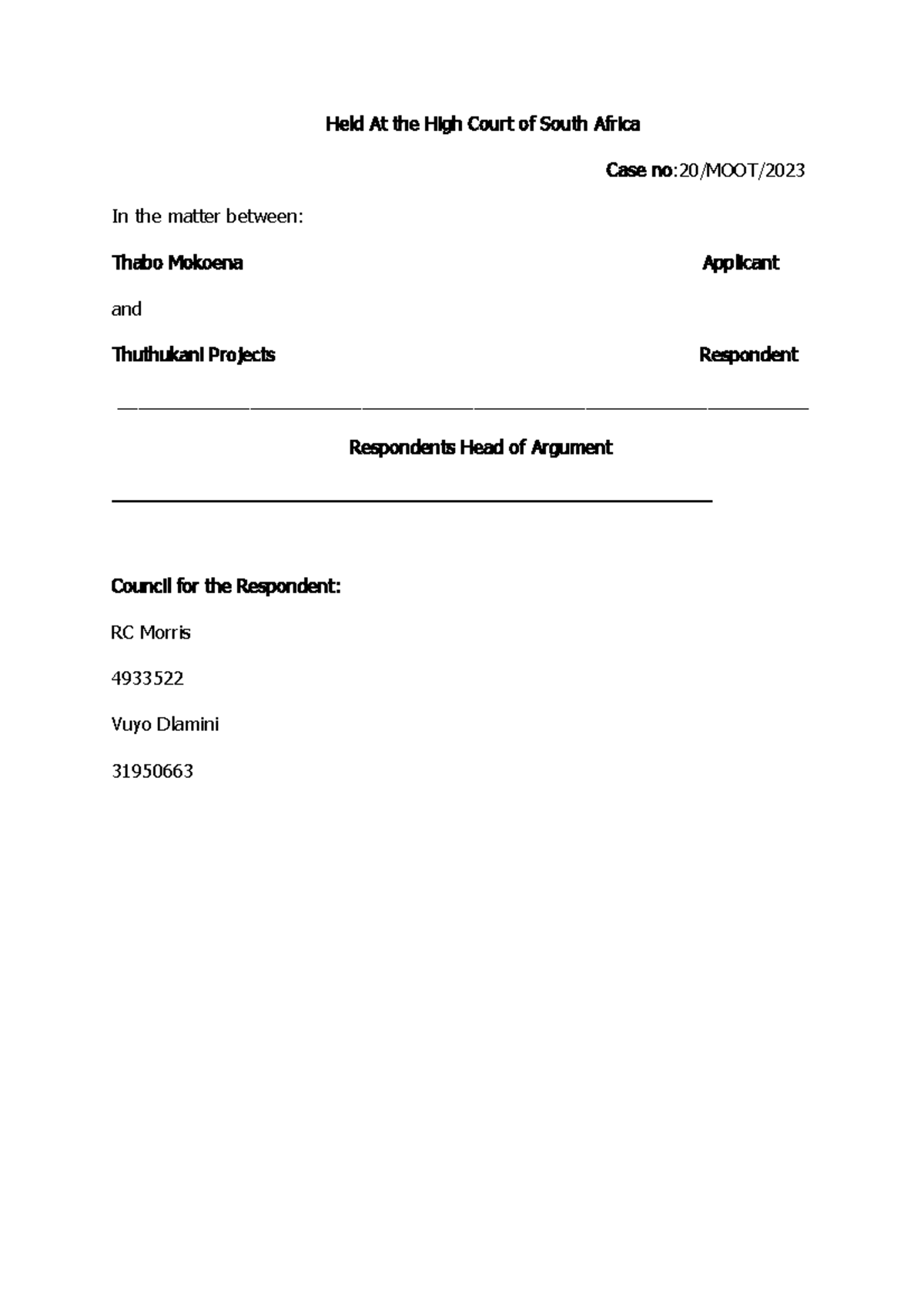 Held At the High Court of South Africa

Case no:20/MOOT/2023

In the matter between:

Thabo Mokoena Applicant

and

Thuthukani Projects Respondent

Respondents Head of Argument

Council for the Respondent:

RC Morris

4933522

Vuyo Dlamini

31950663